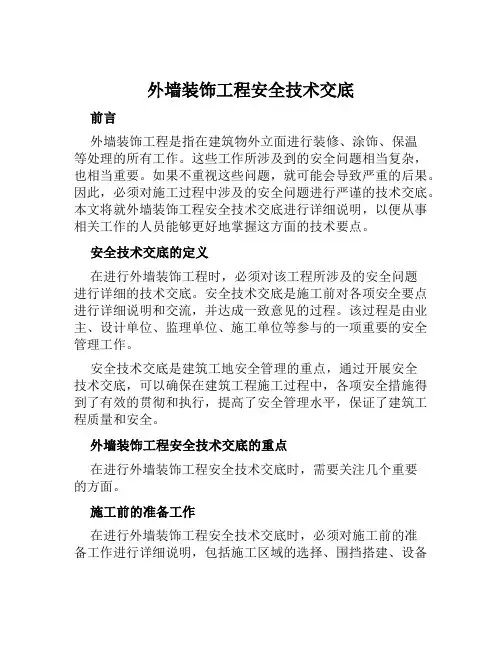 外墙装饰工程安全技术交底

前言

外墙装饰工程是指在建筑物外立面进行装修、涂饰、保温等处理的所有工作。这些工作所涉及到的安全问题相当复杂，也相当重要。如果不重视这些问题，就可能会导致严重的后果。因此，必须对施工过程中涉及的安全问题进行严谨的技术交底。本文将就外墙装饰工程安全技术交底进行详细说明，以便从事相关工作的人员能够更好地掌握这方面的技术要点。

安全技术交底的定义

在进行外墙装饰工程时，必须对该工程所涉及的安全问题进行详细的技术交底。安全技术交底是施工前对各项安全要点进行详细说明和交流，并达成一致意见的过程。该过程是由业主、设计单位、监理单位、施工单位等参与的一项重要的安全管理工作。

安全技术交底是建筑工地安全管理的重点，通过开展安全技术交底，可以确保在建筑工程施工过程中，各项安全措施得到了有效的贯彻和执行，提高了安全管理水平，保证了建筑工程质量和安全。

外墙装饰工程安全技术交底的重点

在进行外墙装饰工程安全技术交底时，需要关注几个重要的方面。

施工前的准备工作

在进行外墙装饰工程安全技术交底时，必须对施工前的准备工作进行详细说明，包括施工区域的选择、围挡搭建、设备